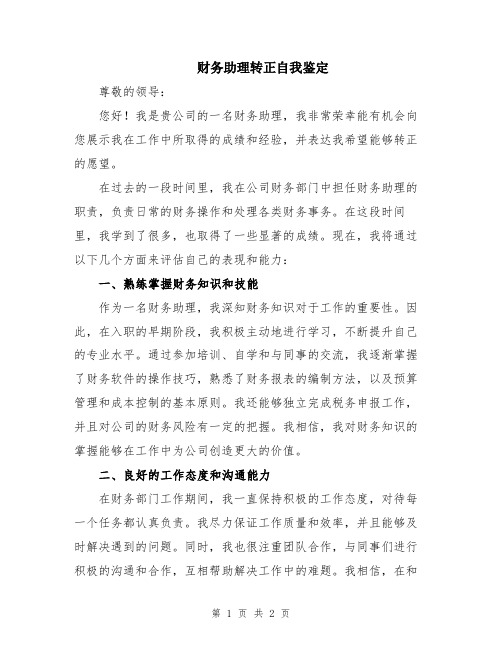 财务助理转正自我鉴定

尊敬的领导：

您好！我是贵公司的一名财务助理，我非常荣幸能有机会向您展示我在工作中所取得的成绩和经验，并表达我希望能够转正的愿望。

在过去的一段时间里，我在公司财务部门中担任财务助理的职责，负责日常的财务操作和处理各类财务事务。在这段时间里，我学到了很多，也取得了一些显著的成绩。现在，我将通过以下几个方面来评估自己的表现和能力：

一、熟练掌握财务知识和技能

作为一名财务助理，我深知财务知识对于工作的重要性。因此，在入职的早期阶段，我积极主动地进行学习，不断提升自己的专业水平。通过参加培训、自学和与同事的交流，我逐渐掌握了财务软件的操作技巧，熟悉了财务报表的编制方法，以及预算管理和成本控制的基本原则。我还能够独立完成税务申报工作，并且对公司的财务风险有一定的把握。我相信，我对财务知识的掌握能够在工作中为公司创造更大的价值。

二、良好的工作态度和沟通能力

在财务部门工作期间，我一直保持积极的工作态度，对待每一个任务都认真负责。我尽力保证工作质量和效率，并且能够及时解决遇到的问题。同时，我也很注重团队合作，与同事们进行积极的沟通和合作，互相帮助解决工作中的难题。我相信，在和

第 1 页 共 2 页